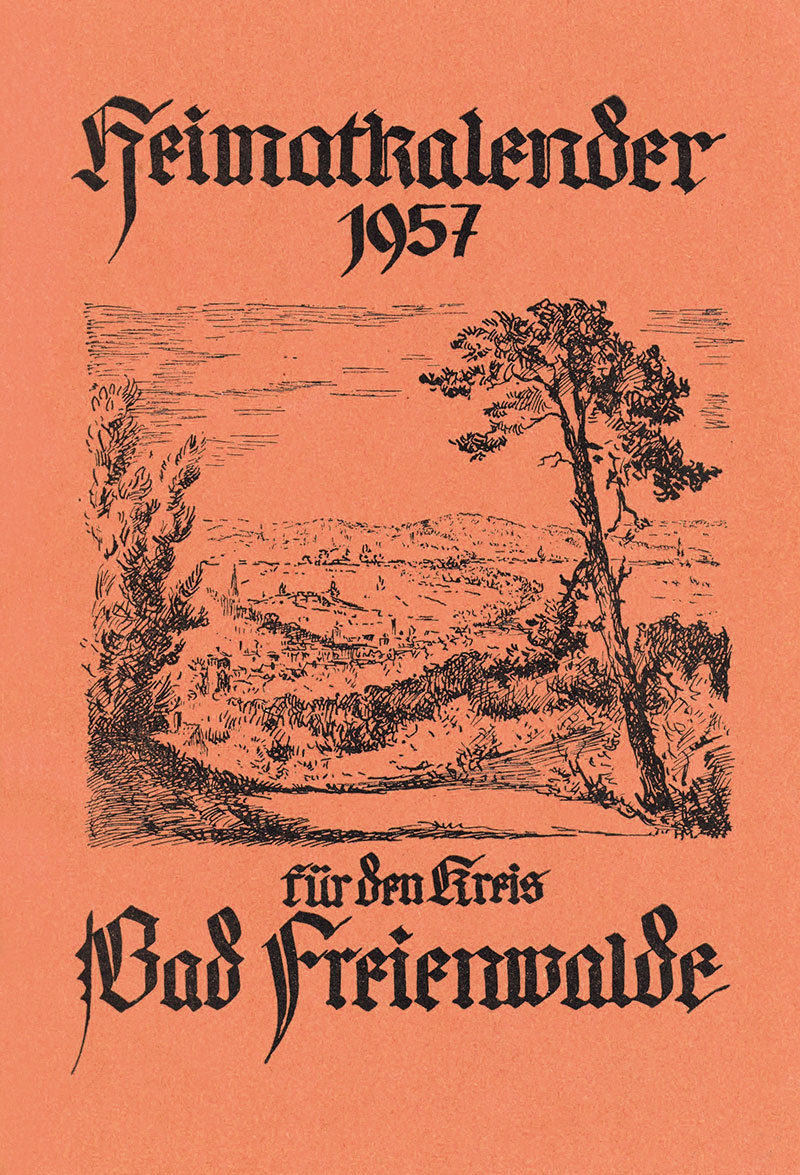 Heimatkalender
1957

für den Kreis
Bad Freienwalde